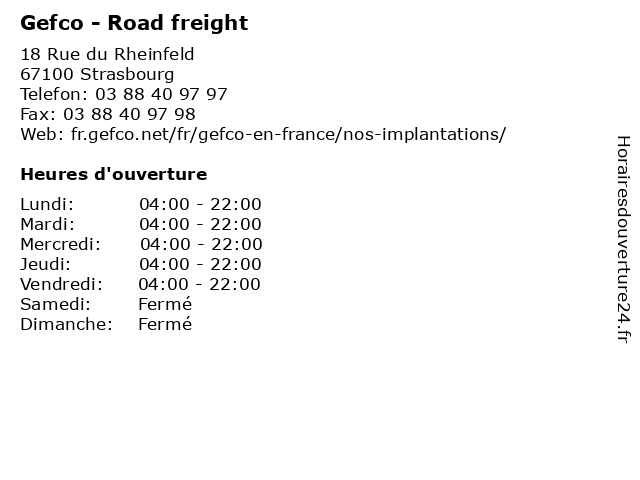 Gefco - Road freight

18 Rue du Rheinfeld
67100 Strasbourg
Telefon: 03 88 40 97 97
Fax: 03 88 40 97 98
Web: fr.gefco.net/fr/gefco-en-france/nos-implantations/

Heures d'ouverture

Lundi: 04:00 - 22:00
Mardi: 04:00 - 22:00
Mercredi: 04:00 - 22:00
Jeudi: 04:00 - 22:00
Vendredi: 04:00 - 22:00
Samedi: Fermé
Dimanche: Fermé

Horairesdouverture24.fr